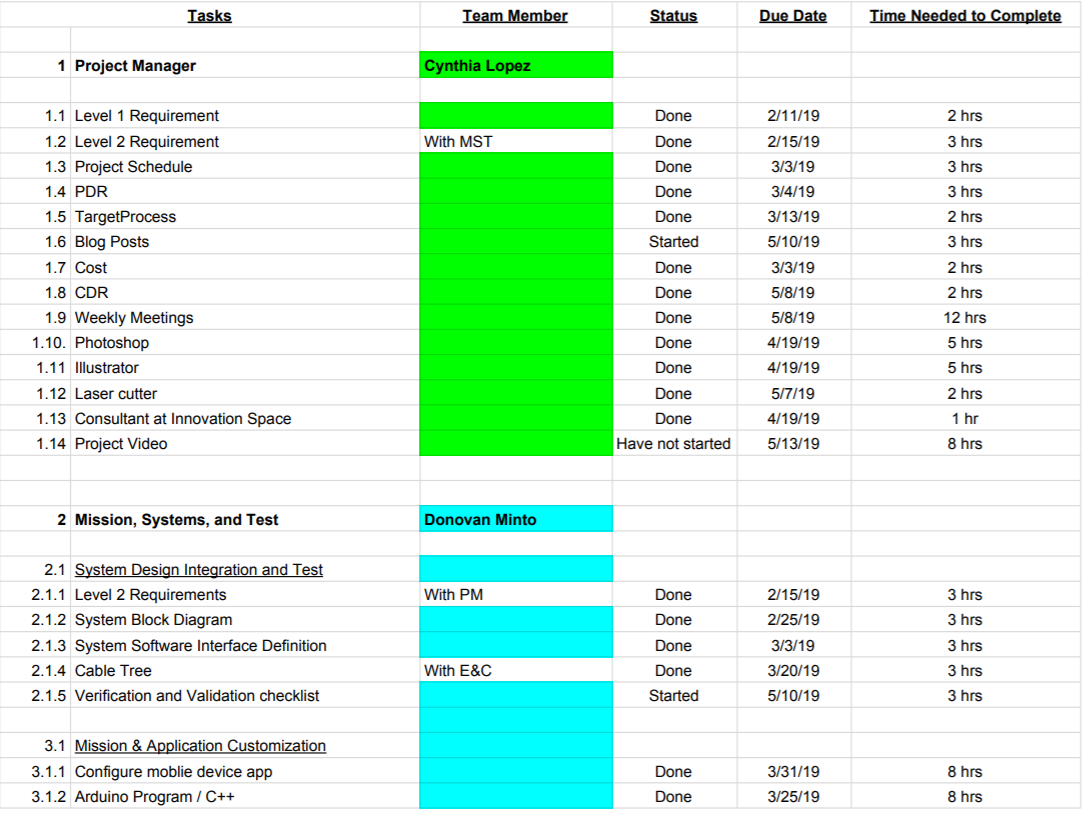 | | Tasks | Team Member | Status | Due Date | Time Needed to Complete |
|---|---|---|---|---|---|
| | | | | | |
| 1 | Project Manager | Cynthia Lopez | | | |
| | | | | | |
| 1.1 | Level 1 Requirement | | Done | 2/11/19 | 2 hrs |
| 1.2 | Level 2 Requirement | With MST | Done | 2/15/19 | 3 hrs |
| 1.3 | Project Schedule | | Done | 3/3/19 | 3 hrs |
| 1.4 | PDR | | Done | 3/4/19 | 3 hrs |
| 1.5 | TargetProcess | | Done | 3/13/19 | 2 hrs |
| 1.6 | Blog Posts | | Started | 5/10/19 | 3 hrs |
| 1.7 | Cost | | Done | 3/3/19 | 2 hrs |
| 1.8 | CDR | | Done | 5/8/19 | 2 hrs |
| 1.9 | Weekly Meetings | | Done | 5/8/19 | 12 hrs |
| 1.10. | Photoshop | | Done | 4/19/19 | 5 hrs |
| 1.11 | Illustrator | | Done | 4/19/19 | 5 hrs |
| 1.12 | Laser cutter | | Done | 5/7/19 | 2 hrs |
| 1.13 | Consultant at Innovation Space | | Done | 4/19/19 | 1 hr |
| 1.14 | Project Video | | Have not started | 5/13/19 | 8 hrs |
| | | | | | |
| | | | | | |
| 2 | Mission, Systems, and Test | Donovan Minto | | | |
| | | | | | |
| 2.1 | System Design Integration and Test | | | | |
| 2.1.1 | Level 2 Requirements | With PM | Done | 2/15/19 | 3 hrs |
| 2.1.2 | System Block Diagram | | Done | 2/25/19 | 3 hrs |
| 2.1.3 | System Software Interface Definition | | Done | 3/3/19 | 3 hrs |
| 2.1.4 | Cable Tree | With E&C | Done | 3/20/19 | 3 hrs |
| 2.1.5 | Verification and Validation checklist | | Started | 5/10/19 | 3 hrs |
| | | | | | |
| 3.1 | Mission & Application Customization | | | | |
| 3.1.1 | Configure moblie device app | | Done | 3/31/19 | 8 hrs |
| 3.1.2 | Arduino Program / C++ | | Done | 3/25/19 | 8 hrs |